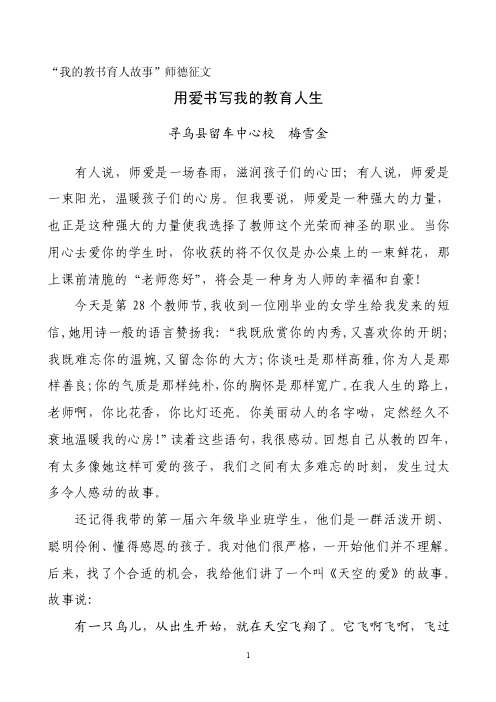 “我的教书育人故事”师德征文

用爱书写我的教育人生

寻乌县留车中心校　梅雪金

有人说，师爱是一场春雨，滋润孩子们的心田；有人说，师爱是一束阳光，温暖孩子们的心房。但我要说，师爱是一种强大的力量，也正是这种强大的力量使我选择了教师这个光荣而神圣的职业。当你用心去爱你的学生时，你收获的将不仅仅是办公桌上的一束鲜花，那上课前清脆的“老师您好”，将会是一种身为人师的幸福和自豪！

今天是第 28 个教师节，我收到一位刚毕业的女学生给我发来的短信，她用诗一般的语言赞扬我：“我既欣赏你的内秀，又喜欢你的开朗；我既难忘你的温婉，又留念你的大方；你谈吐是那样高雅，你为人是那样善良；你的气质是那样纯朴，你的胸怀是那样宽广。在我人生的路上，老师啊，你比花香，你比灯还亮。你美丽动人的名字呦，定然经久不衰地温暖我的心房！”读着这些语句，我很感动。回想自己从教的四年，有太多像她这样可爱的孩子，我们之间有太多难忘的时刻，发生过太多令人感动的故事。

还记得我带的第一届六年级毕业班学生，他们是一群活泼开朗、聪明伶俐、懂得感恩的孩子。我对他们很严格，一开始他们并不理解。后来，找了个合适的机会，我给他们讲了一个叫《天空的爱》的故事。故事说：

有一只鸟儿，从出生开始，就在天空飞翔了。它飞啊飞啊，飞过

1